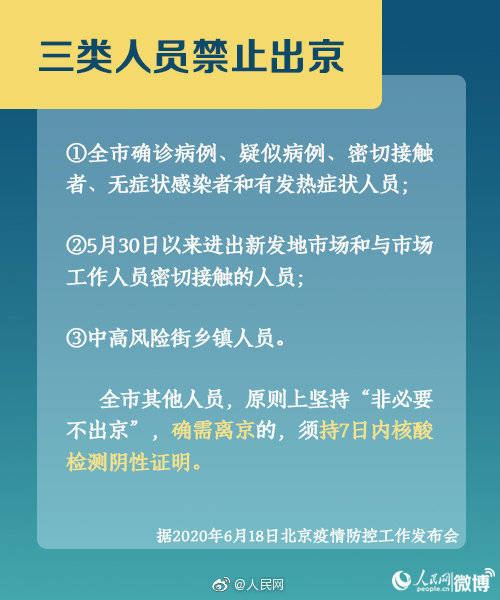 三类人员禁止出京

①全市确诊病例、疑似病例、密切接触者、无症状感染者和有发热症状人员;

②5月30日以来进出新发地市场和与市场工作人员密切接触的人员;

③中高风险街乡镇人员。

全市其他人员，原则上坚持“非必要不出京”，确需离京的，须持7日内核酸检测阴性证明。

据2020年6月18日北京疫情防控工作发布会

@人民网

人民网 people.cn 微博